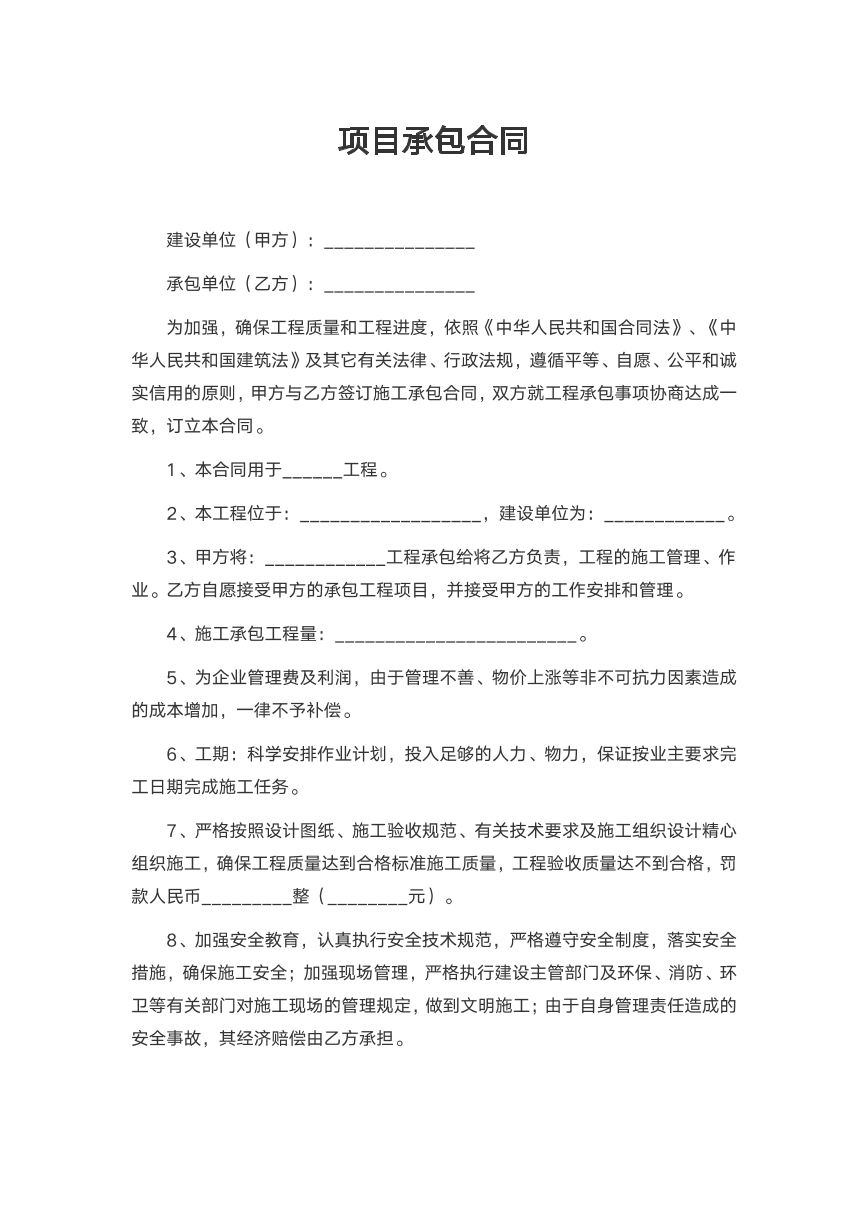 项目承包合同

建设单位（甲方）：____

承包单位（乙方）：____

为加强，确保工程质量和工程进度，依照《中华人民共和国合同法》、《中华人民共和国建筑法》及其它有关法律、行政法规，遵循平等、自愿、公平和诚实信用的原则，甲方与乙方签订施工承包合同，双方就工程承包事项协商达成一致，订立本合同。

1、本合同用于____工程。

2、本工程位于：____，建设单位为：____。

3、甲方将：____工程承包给将乙方负责，工程的施工管理、作业。乙方自愿接受甲方的承包工程项目，并接受甲方的工作安排和管理。

4、施工承包工程量：____。

5、为企业管理费及利润，由于管理不善、物价上涨等非不可抗力因素造成的成本增加，一律不予补偿。

6、工期：科学安排作业计划，投入足够的人力、物力，保证按业主要求完工日期完成施工任务。

7、严格按照设计图纸、施工验收规范、有关技术要求及施工组织设计精心组织施工，确保工程质量达到合格标准施工质量，工程验收质量达不到合格，罚款人民币____整（____元）。

8、加强安全教育，认真执行安全技术规范，严格遵守安全制度，落实安全措施，确保施工安全；加强现场管理，严格执行建设主管部门及环保、消防、环卫等有关部门对施工现场的管理规定，做到文明施工；由于自身管理责任造成的安全事故，其经济赔偿由乙方承担。